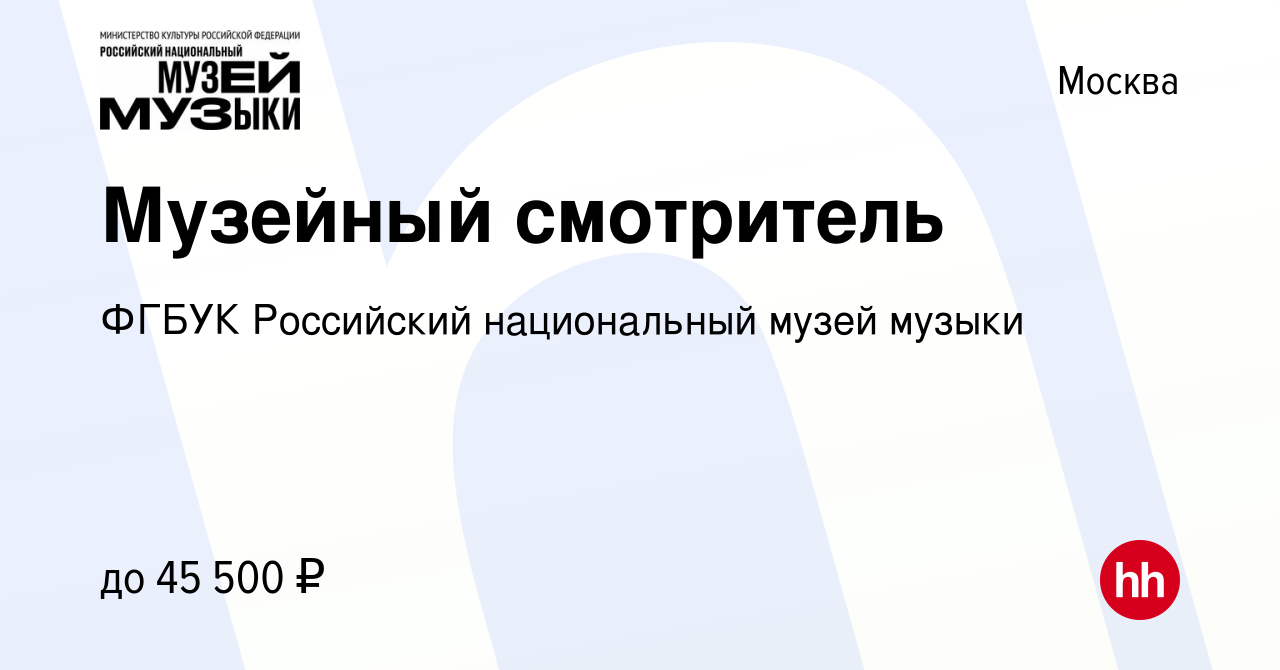 МИНИСТЕРСТВО КУЛЬТУРЫ РОССИЙСКОЙ ФЕДЕРАЦИИ
РОССИЙСКИЙ НАЦИОНАЛЬНЫЙ
МУЗЕЙ
МУЗЫКИ

Москва

Музейный смотритель

ФГБУК Российский национальный музей музыки

до 45 500 ₽

hh